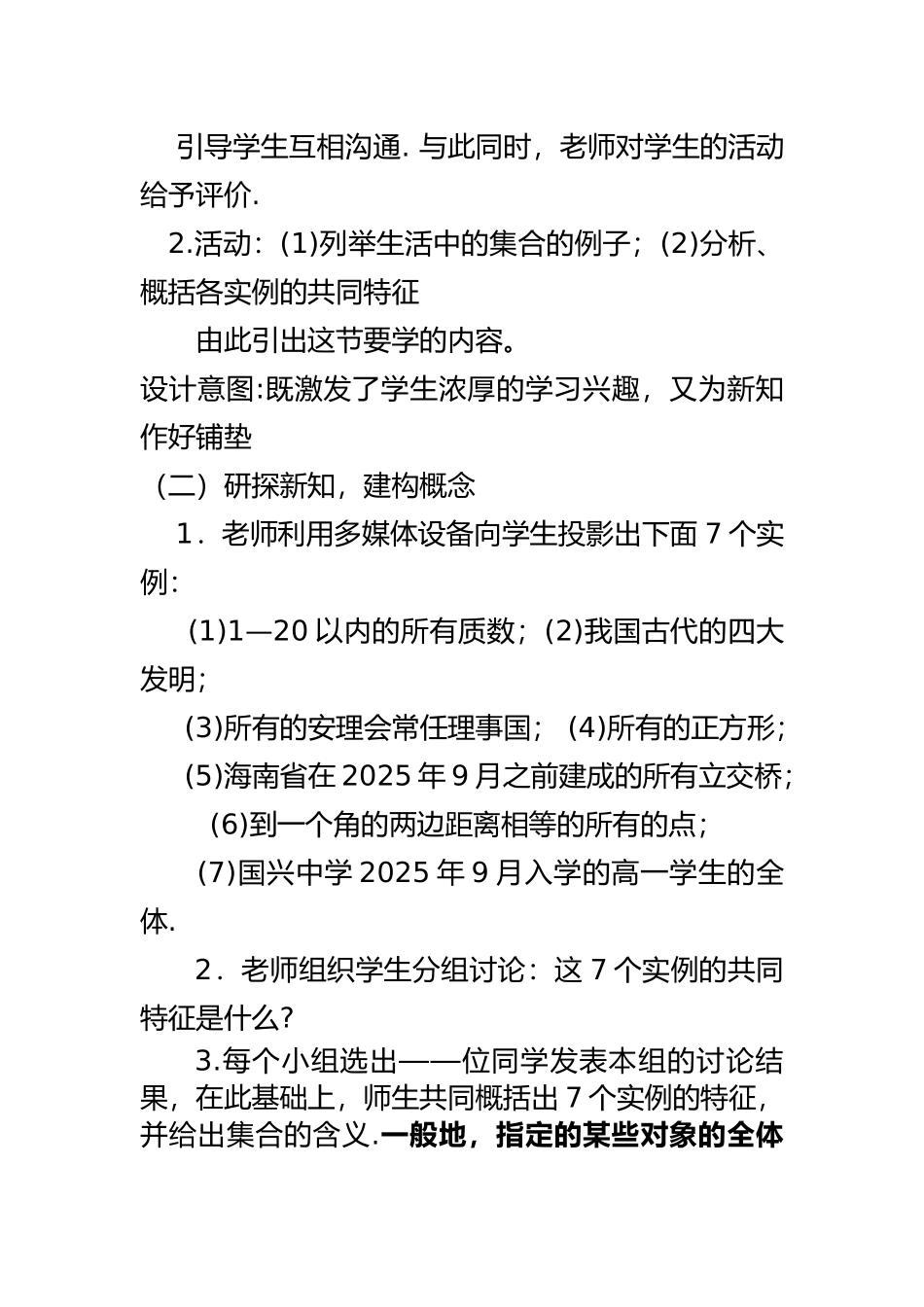 引导学生互相沟通. 与此同时，老师对学生的活动给予评价.

2.活动：(1)列举生活中的集合的例子；(2)分析、概括各实例的共同特征

由此引出这节要学的内容。

设计意图:既激发了学生浓厚的学习兴趣，又为新知作好铺垫

（二）研探新知，建构概念

1．老师利用多媒体设备向学生投影出下面 7 个实例：

(1)1—20 以内的所有质数；(2)我国古代的四大发明；

(3)所有的安理会常任理事国； (4)所有的正方形；

(5)海南省在 2025 年 9 月之前建成的所有立交桥；

(6)到一个角的两边距离相等的所有的点；

(7)国兴中学 2025 年 9 月入学的高一学生的全体.

2．老师组织学生分组讨论：这 7 个实例的共同特征是什么？

3.每个小组选出——位同学发表本组的讨论结果，在此基础上，师生共同概括出 7 个实例的特征，并给出集合的含义.一般地，指定的某些对象的全体